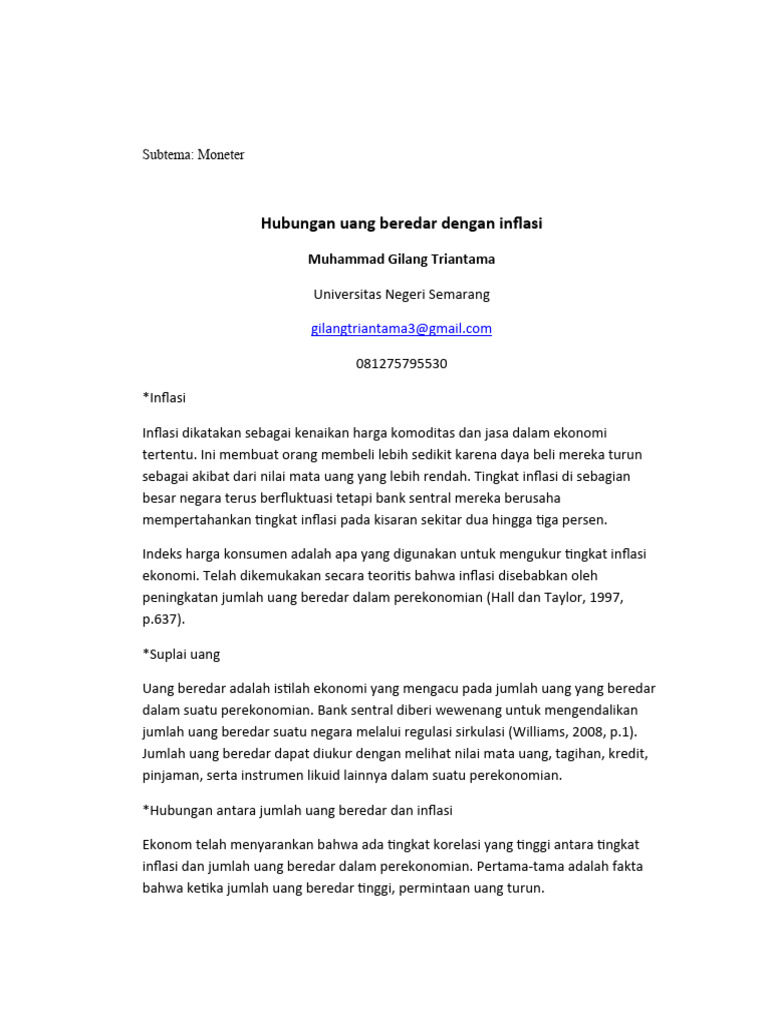 Subtema: Moneter

Hubungan uang beredar dengan inflasi

Muhammad Gilang Triantama

Universitas Negeri Semarang

gilangtriantama3@gmail.com

081275795530

*Inflasi

Inflasi dikatakan sebagai kenaikan harga komoditas dan jasa dalam ekonomi tertentu. Ini membuat orang membeli lebih sedikit karena daya beli mereka turun sebagai akibat dari nilai mata uang yang lebih rendah. Tingkat inflasi di sebagian besar negara terus berfluktuasi tetapi bank sentral mereka berusaha mempertahankan tingkat inflasi pada kisaran sekitar dua hingga tiga persen.

Indeks harga konsumen adalah apa yang digunakan untuk mengukur tingkat inflasi ekonomi. Telah dikemukakan secara teoritis bahwa inflasi disebabkan oleh peningkatan jumlah uang beredar dalam perekonomian (Hall dan Taylor, 1997, p.637).

*Suplai uang

Uang beredar adalah istilah ekonomi yang mengacu pada jumlah uang yang beredar dalam suatu perekonomian. Bank sentral diberi wewenang untuk mengendalikan jumlah uang beredar suatu negara melalui regulasi sirkulasi (Williams, 2008, p.1). Jumlah uang beredar dapat diukur dengan melihat nilai mata uang, tagihan, kredit, pinjaman, serta instrumen likuid lainnya dalam suatu perekonomian.

*Hubungan antara jumlah uang beredar dan inflasi

Ekonom telah menyarankan bahwa ada tingkat korelasi yang tinggi antara tingkat inflasi dan jumlah uang beredar dalam perekonomian. Pertama-tama adalah fakta bahwa ketika jumlah uang beredar tinggi, permintaan uang turun.